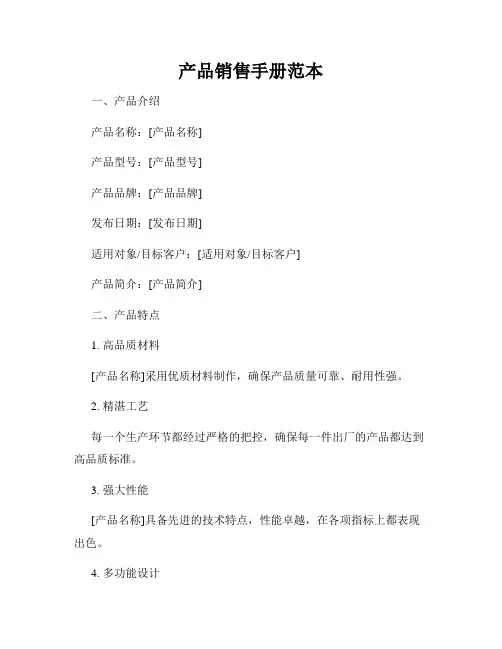 产品销售手册范本

一、产品介绍

产品名称：[产品名称]

产品型号：[产品型号]

产品品牌：[产品品牌]

发布日期：[发布日期]

适用对象/目标客户：[适用对象/目标客户]

产品简介：[产品简介]

二、产品特点

1. 高品质材料

[产品名称]采用优质材料制作，确保产品质量可靠、耐用性强。

2. 精湛工艺

每一个生产环节都经过严格的把控，确保每一件出厂的产品都达到高品质标准。

3. 强大性能

[产品名称]具备先进的技术特点，性能卓越，在各项指标上都表现出色。

4. 多功能设计